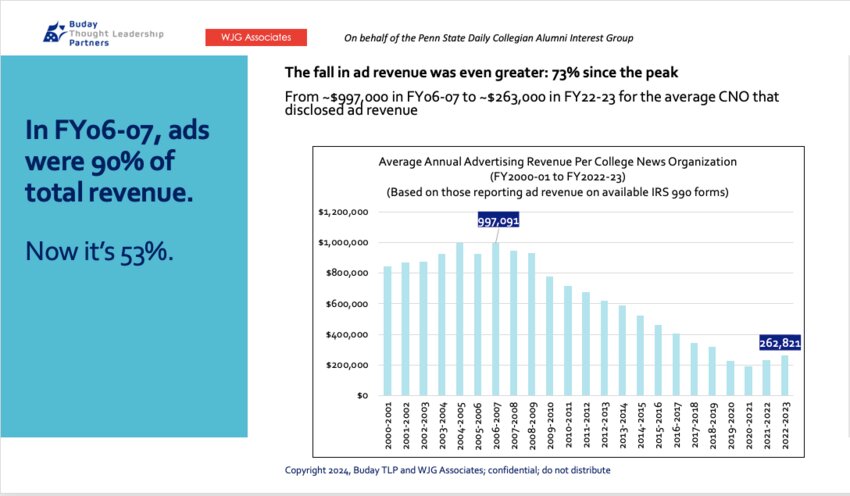 Buday Thought Leadership Partners

WJG Associates

On behalf of the Penn State Daily Collegian Alumni Interest Group

In FY06-07, ads were 90% of total revenue.

Now it's 53%.

The fall in ad revenue was even greater: 73% since the peak

From ~$997,000 in FY06-07 to ~$263,000 in FY22-23 for the average CNO that disclosed ad revenue

Average Annual Advertising Revenue Per College News Organization
(FY2000-01 to FY2022-23)
(Based on those reporting ad revenue on available IRS 990 forms)

$1,200,000
$1,000,000
$800,000
$600,000
$400,000
$200,000
$0

997,091

262,821

2000-2001
2001-2002
2002-2003
2003-2004
2004-2005
2005-2006
2006-2007
2007-2008
2008-2009
2009-2010
2010-2011
2011-2012
2012-2013
2013-2014
2014-2015
2015-2016
2016-2017
2017-2018
2018-2019
2019-2020
2020-2021
2021-2022
2022-2023

Copyright 2024, Buday TLP and WJG Associates; confidential; do not distribute